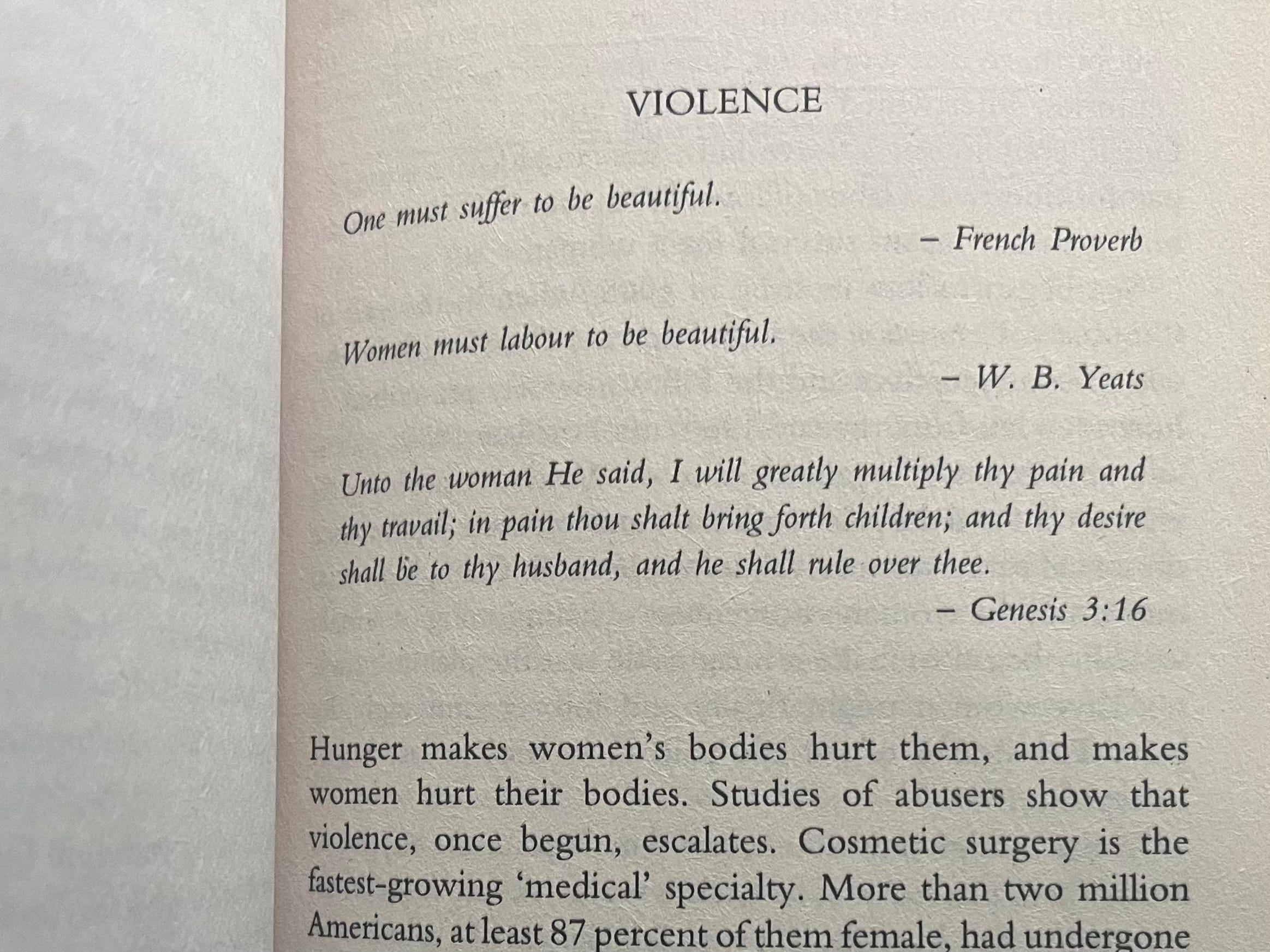 VIOLENCE

One must suffer to be beautiful.

– French Proverb

Women must labour to be beautiful.

– W. B. Yeats

Unto the woman He said, I will greatly multiply thy pain and thy travail; in pain thou shalt bring forth children; and thy desire shall be to thy husband, and he shall rule over thee.

– Genesis 3:16

Hunger makes women's bodies hurt them, and makes women hurt their bodies. Studies of abusers show that violence, once begun, escalates. Cosmetic surgery is the fastest-growing 'medical' specialty. More than two million Americans, at least 87 percent of them female, had undergone